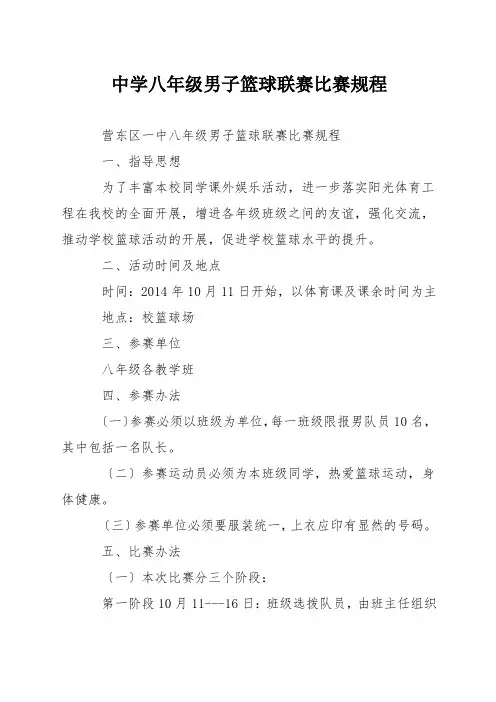 中学八年级男子篮球联赛比赛规程

营东区一中八年级男子篮球联赛比赛规程

一、指导思想

为了丰富本校同学课外娱乐活动，进一步落实阳光体育工程在我校的全面开展，增进各年级班级之间的友谊，强化交流，推动学校篮球活动的开展，促进学校篮球水平的提升。

二、活动时间及地点

时间：2014 年 10 月 11 日开始，以体育课及课余时间为主

地点：校篮球场

三、参赛单位

八年级各教学班

四、参赛办法

〔一〕参赛必须以班级为单位，每一班级限报男队员 10 名，其中包括一名队长。

〔二〕参赛运动员必须为本班级同学，热爱篮球运动，身体健康。

〔三〕参赛单位必须要服装统一，上衣应印有显然的号码。

五、比赛办法

〔一〕本次比赛分三个阶段：

第一阶段 10 月 11---16 日：班级选拔队员，由班主任组织